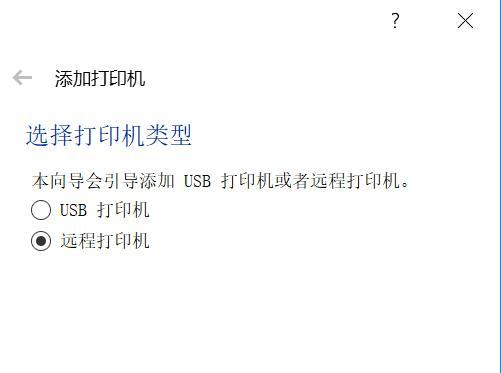 ?

添加打印机

选择打印机类型

本向导会引导添加 USB 打印机或者远程打印机。

USB 打印机

远程打印机